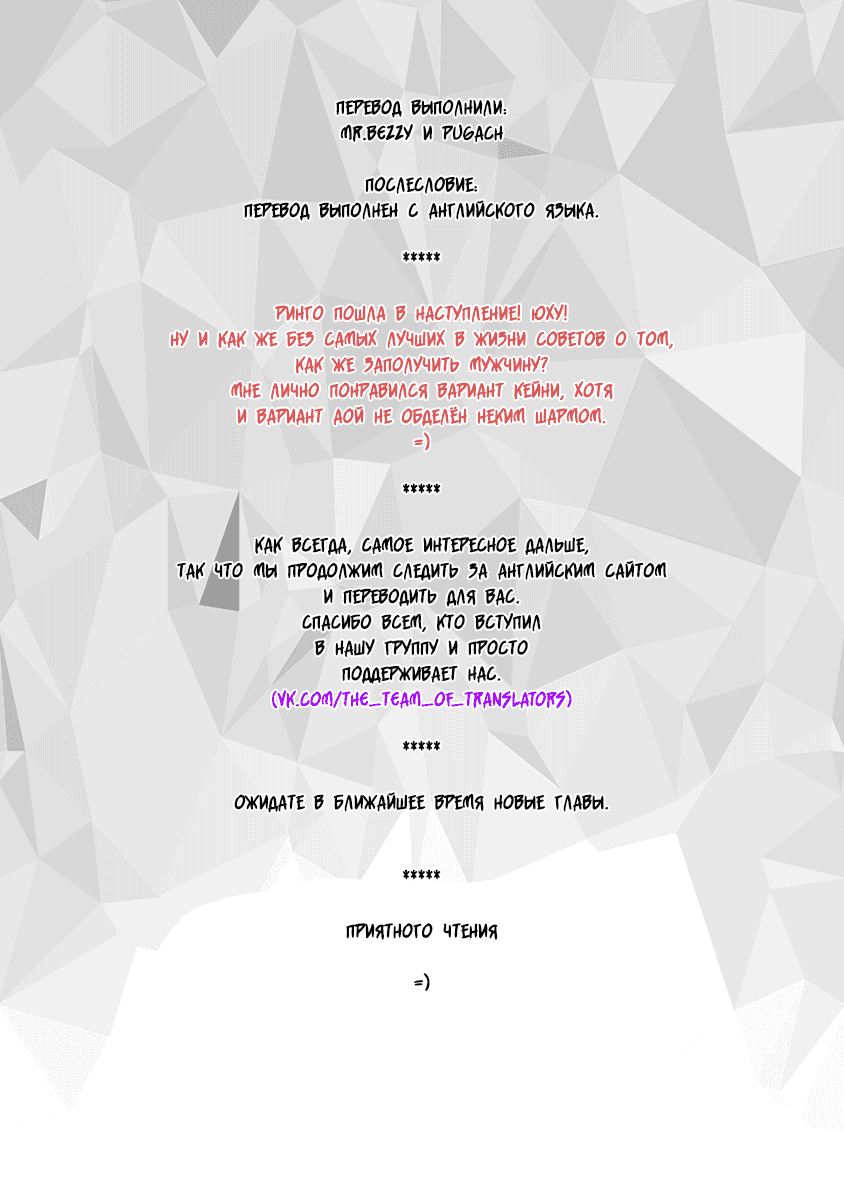 ПЕРЕВОД ВЫПОЛНИЛИ:
MR.BEZZY И PUGACH

ПОСЛЕСЛОВИЕ:
ПЕРЕВОД ВЫПОЛНЕН С АНГЛИЙСКОГО ЯЗЫКА.

*****

РИНГО ПОШЛА В НАСТУПЛЕНИЕ! ЮХУ!
НУ И КАК ЖЕ БЕЗ САМЫХ ЛУЧШИХ В ЖИЗНИ СОВЕТОВ О ТОМ, КАК ЖЕ ЗАПОЛУЧИТЬ МУЖЧИНУ?
МНЕ ЛИЧНО ПОНРАВИЛСЯ ВАРИАНТ КЕЙНИ, ХОТЯ И ВАРИАНТ АОЙ НЕ ОБДЕЛЁН НЕКИМ ШАРМОМ.
=)

*****

КАК ВСЕГДА, САМОЕ ИНТЕРЕСНОЕ ДАЛЬШЕ, ТАК ЧТО МЫ ПРОДОЛЖИМ СЛЕДИТЬ ЗА АНГЛИЙСКИМ САЙТОМ И ПЕРЕВОДИТЬ ДЛЯ ВАС.
СПАСИБО ВСЕМ, КТО ВСТУПИЛ В НАШУ ГРУППУ И ПРОСТО ПОДДЕРЖИВАЕТ НАС.
(VK.COM/THE_TEAM_OF_TRANSLATORS)

*****

ОЖИДАТЕ В БЛИЖАЙШЕЕ ВРЕМЯ НОВЫЕ ГЛАВЫ.

*****

ПРИЯТНОГО ЧТЕНИЯ

=)